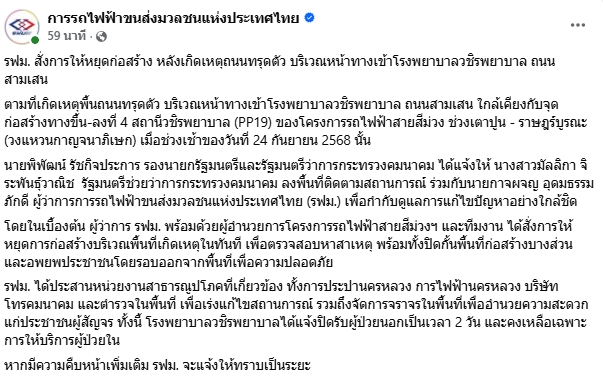 การรถไฟฟ้าขนส่งมวลชนแห่งประเทศไทย
59 นาที ·

รฟม. สั่งการให้หยุดก่อสร้าง หลังเกิดเหตุถนนทรุดตัว บริเวณหน้าทางเข้าโรงพยาบาลวชิรพยาบาล ถนนสามเสน

ตามที่เกิดเหตุพื้นถนนทรุดตัว บริเวณหน้าทางเข้าโรงพยาบาลวชิรพยาบาล ถนนสามเสน ใกล้เคียงกับจุดก่อสร้างทางขึ้น-ลงที่ 4 สถานีวชิรพยาบาล (PP19) ของโครงการรถไฟฟ้าสายสีม่วง ช่วงเตาปูน - ราษฎร์บูรณะ (วงแหวนกาญจนาภิเษก) เมื่อช่วงเช้าของวันที่ 24 กันยายน 2568 นั้น

นายพิพัฒน์ รัชกิจประการ รองนายกรัฐมนตรีและรัฐมนตรีว่าการกระทรวงคมนาคม ได้แจ้งให้ นางสาวมัลลิกา จิระพันธุ์วาณิช รัฐมนตรีช่วยว่าการกระทรวงคมนาคม ลงพื้นที่ติดตามสถานการณ์ ร่วมกับนายกาจผจญ อุดมธรรมภักดี ผู้ว่าการการรถไฟฟ้าขนส่งมวลชนแห่งประเทศไทย (รฟม.) เพื่อกำกับดูแลการแก้ไขปัญหาอย่างใกล้ชิด

โดยในเบื้องต้น ผู้ว่าการ รฟม. พร้อมด้วยผู้อำนวยการโครงการรถไฟฟ้าสายสีม่วงฯ และทีมงาน ได้สั่งการให้หยุดการก่อสร้างบริเวณพื้นที่เกิดเหตุในทันที เพื่อตรวจสอบหาสาเหตุ พร้อมทั้งปิดกั้นพื้นที่ก่อสร้างบางส่วน และอพยพประชาชนโดยรอบออกจากพื้นที่เพื่อความปลอดภัย

รฟม. ได้ประสานหน่วยงานสาธารณูปโภคที่เกี่ยวข้อง ทั้งการประปานครหลวง การไฟฟ้านครหลวง บริษัทโทรคมนาคม และตำรวจในพื้นที่ เพื่อเร่งแก้ไขสถานการณ์ รวมถึงจัดการจราจรในพื้นที่เพื่ออำนวยความสะดวกแก่ประชาชนผู้สัญจร ทั้งนี้ โรงพยาบาลวชิรพยาบาลได้แจ้งปิดรับผู้ป่วยนอกเป็นเวลา 2 วัน และคงเหลือเฉพาะการให้บริการผู้ป่วยใน

หากมีความคืบหน้าเพิ่มเติม รฟม. จะแจ้งให้ทราบเป็นระยะ